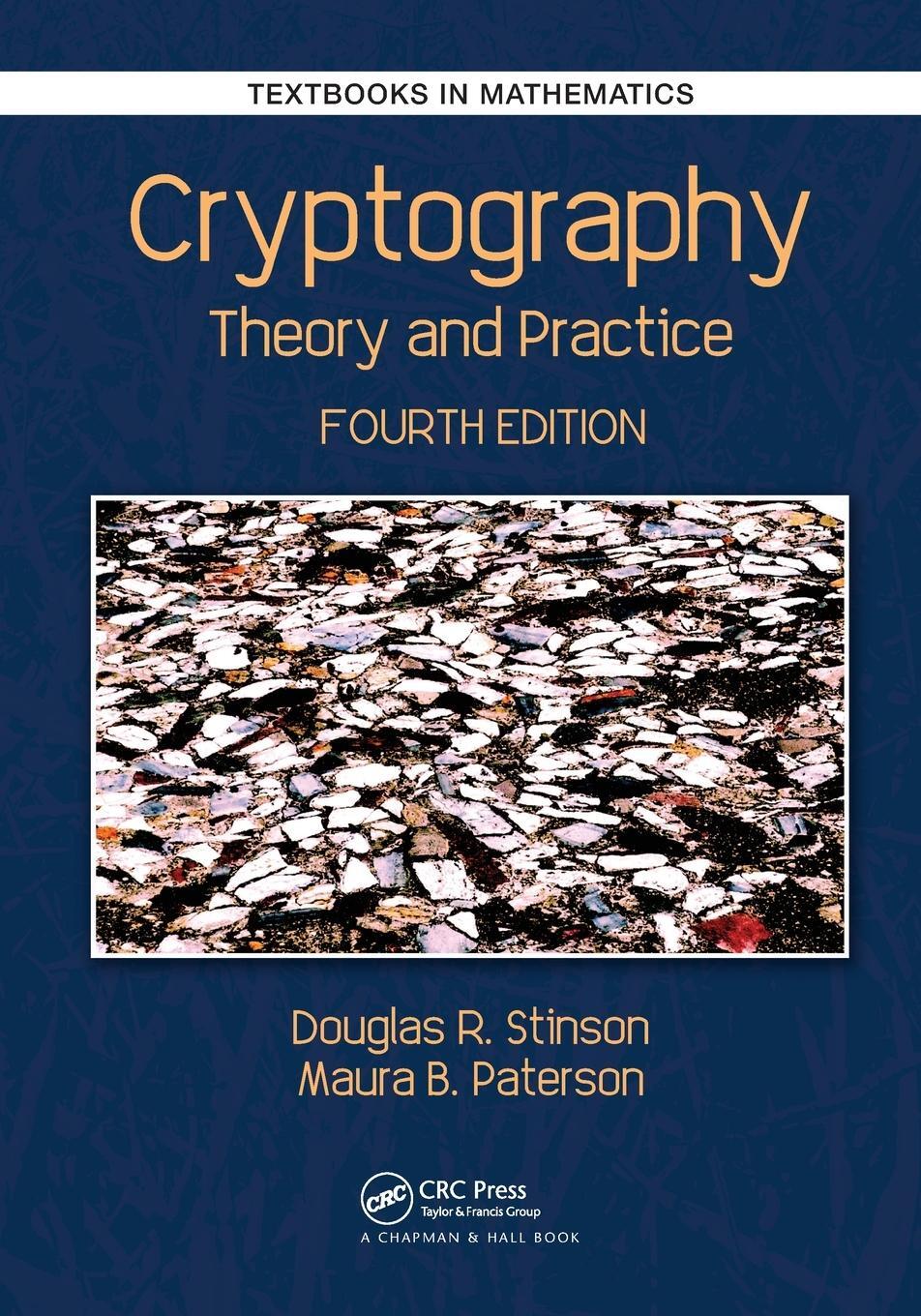 TEXTBOOKS IN MATHEMATICS

Cryptography

Theory and Practice

FOURTH EDITION

Douglas R. Stinson
Maura B. Paterson

CRC

CRC Press
Taylor & Francis Group
A CHAPMAN & HALL BOOK